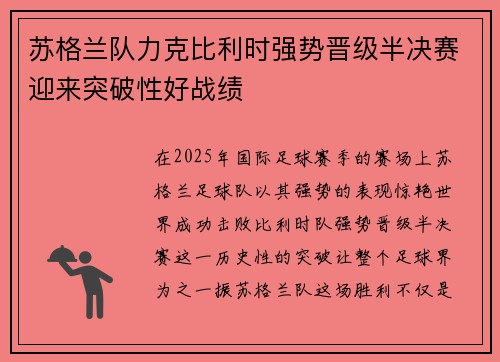 苏格兰队力克比利时强势晋级半决赛迎来突破性好战绩

在2025年国际足球赛季的赛场上苏格兰足球队以其强势的表现惊艳世界成功击败比利时队强势晋级半决赛这一历史性的突破让整个足球界为之一振苏格兰队这场胜利不仅是